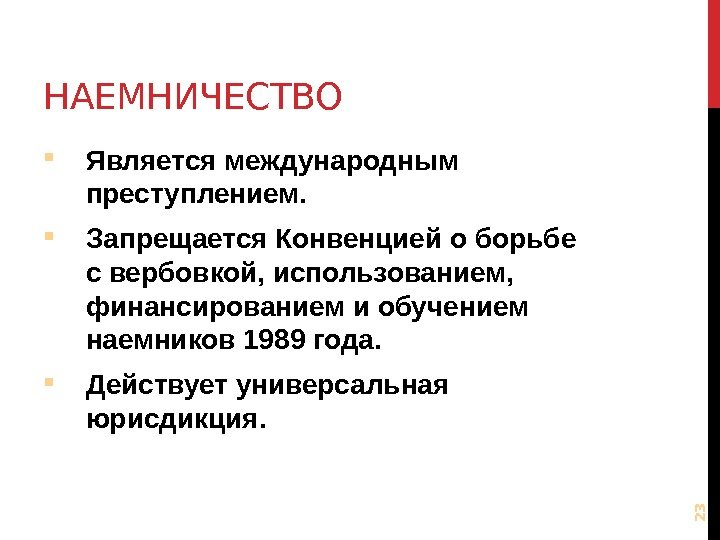 НАЕМНИЧЕСТВО

• Является международным преступлением.

• Запрещается Конвенцией о борьбе с вербовкой, использованием, финансированием и обучением наемников 1989 года.

• Действует универсальная юрисдикция.

23